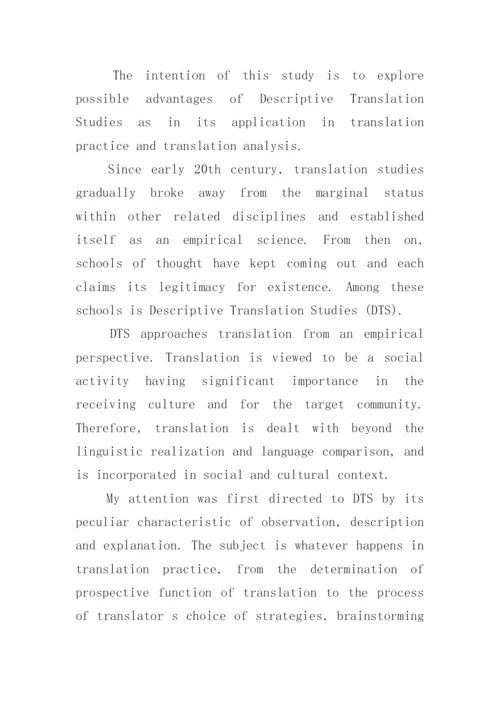 The intention of this study is to explore possible advantages of Descriptive Translation Studies as in its application in translation practice and translation analysis.

Since early 20th century, translation studies gradually broke away from the marginal status within other related disciplines and established itself as an empirical science. From then on, schools of thought have kept coming out and each claims its legitimacy for existence. Among these schools is Descriptive Translation Studies (DTS).

DTS approaches translation from an empirical perspective. Translation is viewed to be a social activity having significant importance in the receiving culture and for the target community. Therefore, translation is dealt with beyond the linguistic realization and language comparison, and is incorporated in social and cultural context.

My attention was first directed to DTS by its peculiar characteristic of observation, description and explanation. The subject is whatever happens in translation practice, from the determination of prospective function of translation to the process of translator s choice of strategies, brainstorming